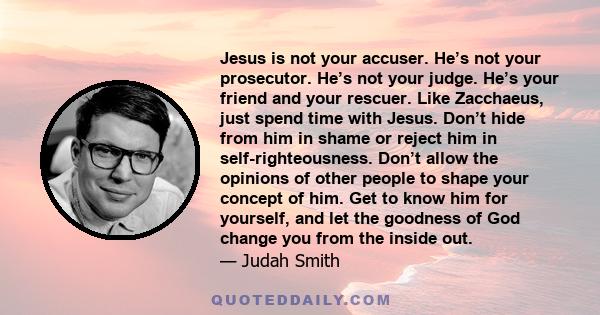 Jesus is not your accuser. He’s not your prosecutor. He’s not your judge. He’s your friend and your rescuer. Like Zacchaeus, just spend time with Jesus. Don’t hide from him in shame or reject him in self-righteousness. Don’t allow the opinions of other people to shape your concept of him. Get to know him for yourself, and let the goodness of God change you from the inside out.
— Judah Smith

QUOTEDDAILY.COM